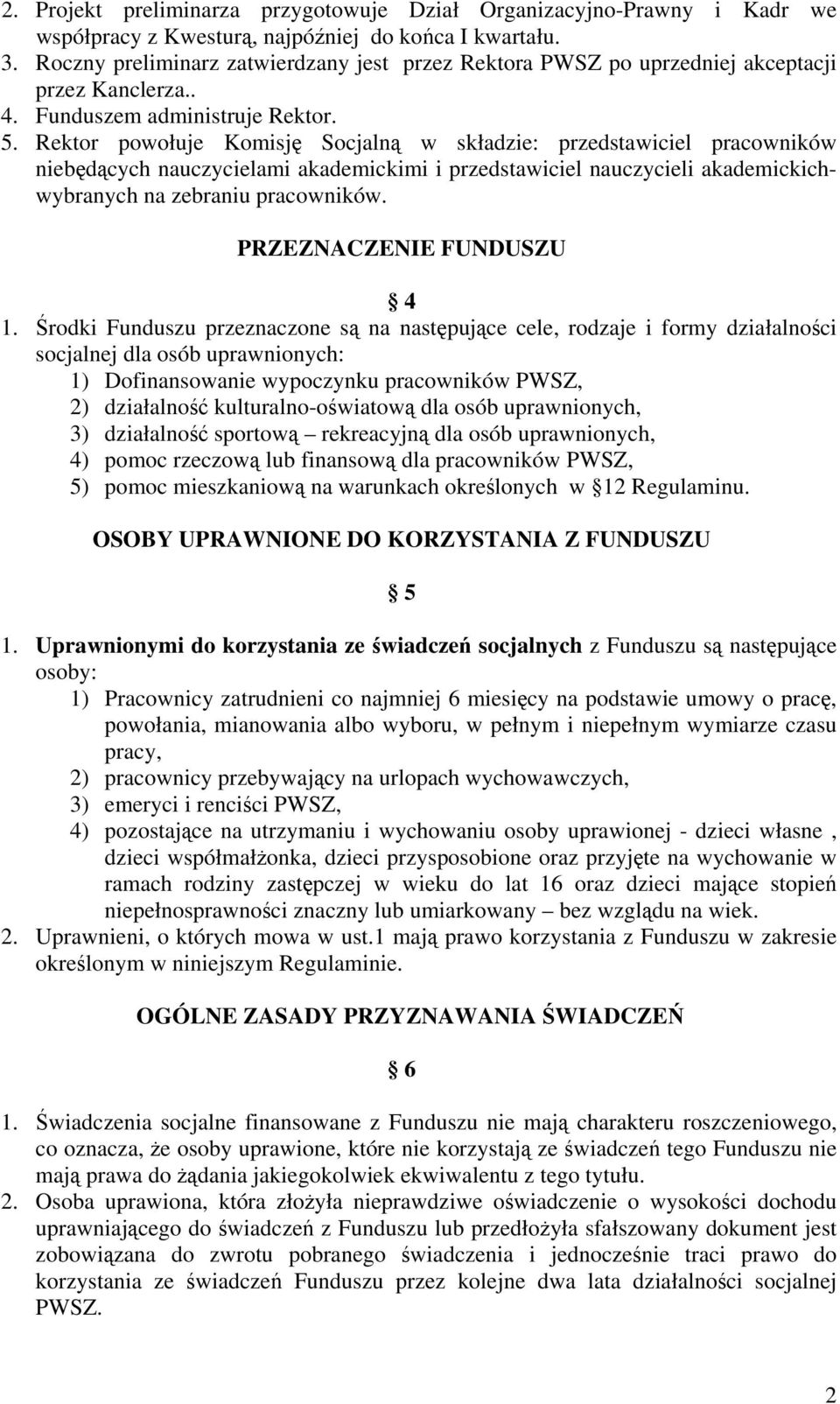 2. Projekt preliminarza przygotowuje Dział Organizacyjno-Prawny i Kadr we współpracy z Kwesturą, najpóźniej do końca I kwartału.
3. Roczny preliminarz zatwierdzany jest przez Rektora PWSZ po uprzedniej akceptacji przez Kanclerza..
4. Funduszem administruje Rektor.
5. Rektor powołuje Komisję Socjalną w składzie: przedstawiciel pracowników niebędących nauczycielami akademickimi i przedstawiciel nauczycieli akademickich-wybranych na zebraniu pracowników.

PRZEZNACZENIE FUNDUSZU

4

1. Środki Funduszu przeznaczone są na następujące cele, rodzaje i formy działalności socjalnej dla osób uprawnionych:
1) Dofinansowanie wypoczynku pracowników PWSZ,
2) działalność kulturalno-oświatową dla osób uprawnionych,
3) działalność sportową – rekreacyjną dla osób uprawnionych,
4) pomoc rzeczową lub finansową dla pracowników PWSZ,
5) pomoc mieszkaniową na warunkach określonych w 12 Regulaminu.

OSOBY UPRAWNIONE DO KORZYSTANIA Z FUNDUSZU

5

1. Uprawnionymi do korzystania ze świadczeń socjalnych z Funduszu są następujące osoby:
1) Pracownicy zatrudnieni co najmniej 6 miesięcy na podstawie umowy o pracę, powołania, mianowania albo wyboru, w pełnym i niepełnym wymiarze czasu pracy,
2) pracownicy przebywający na urlopach wychowawczych,
3) emeryci i renciści PWSZ,
4) pozostające na utrzymaniu i wychowaniu osoby uprawionej - dzieci własne , dzieci współmałżonka, dzieci przysposobione oraz przyjęte na wychowanie w ramach rodziny zastępczej w wieku do lat 16 oraz dzieci mające stopień niepełnosprawności znaczny lub umiarkowany – bez względu na wiek.
2. Uprawnieni, o których mowa w ust.1 mają prawo korzystania z Funduszu w zakresie określonym w niniejszym Regulaminie.

OGÓLNE ZASADY PRZYZNAWANIA ŚWIADCZEŃ

6

1. Świadczenia socjalne finansowane z Funduszu nie mają charakteru roszczeniowego, co oznacza, że osoby uprawione, które nie korzystają ze świadczeń tego Funduszu nie mają prawa do żądania jakiegokolwiek ekwiwalentu z tego tytułu.
2. Osoba uprawiona, która złożyła nieprawdziwe oświadczenie o wysokości dochodu uprawniającego do świadczeń z Funduszu lub przedłożyła sfałszowany dokument jest zobowiązana do zwrotu pobranego świadczenia i jednocześnie traci prawo do korzystania ze świadczeń Funduszu przez kolejne dwa lata działalności socjalnej PWSZ.

2